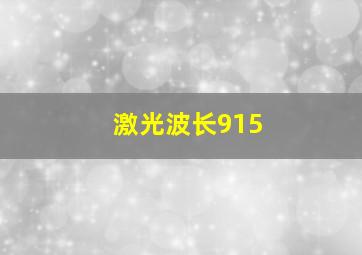 激光波长915